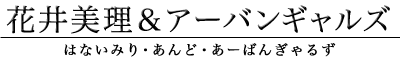 花井美理＆アーバンギャルズ

はないみり・あんど・あーばんぎゃるず